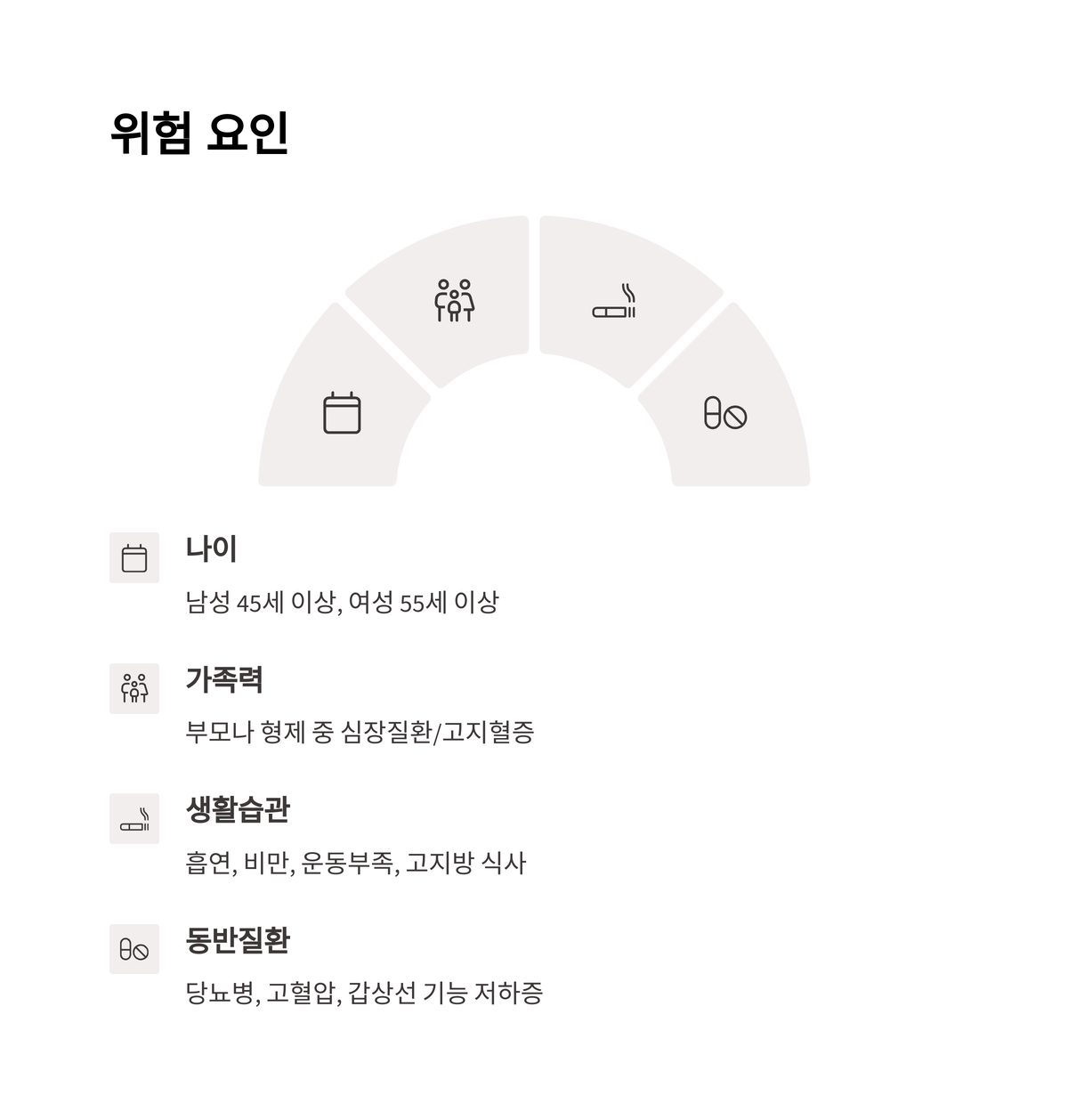 위험 요인

나이

남성 45세 이상, 여성 55세 이상

가족력

부모나 형제 중 심장질환/고지혈증

생활습관

흡연, 비만, 운동부족, 고지방 식사

동반질환

당뇨병, 고혈압, 갑상선 기능 저하증